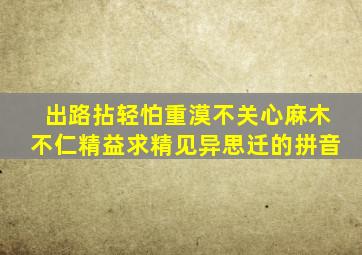 出路拈轻怕重漠不关心麻木不仁精益求精见异思迁的拼音